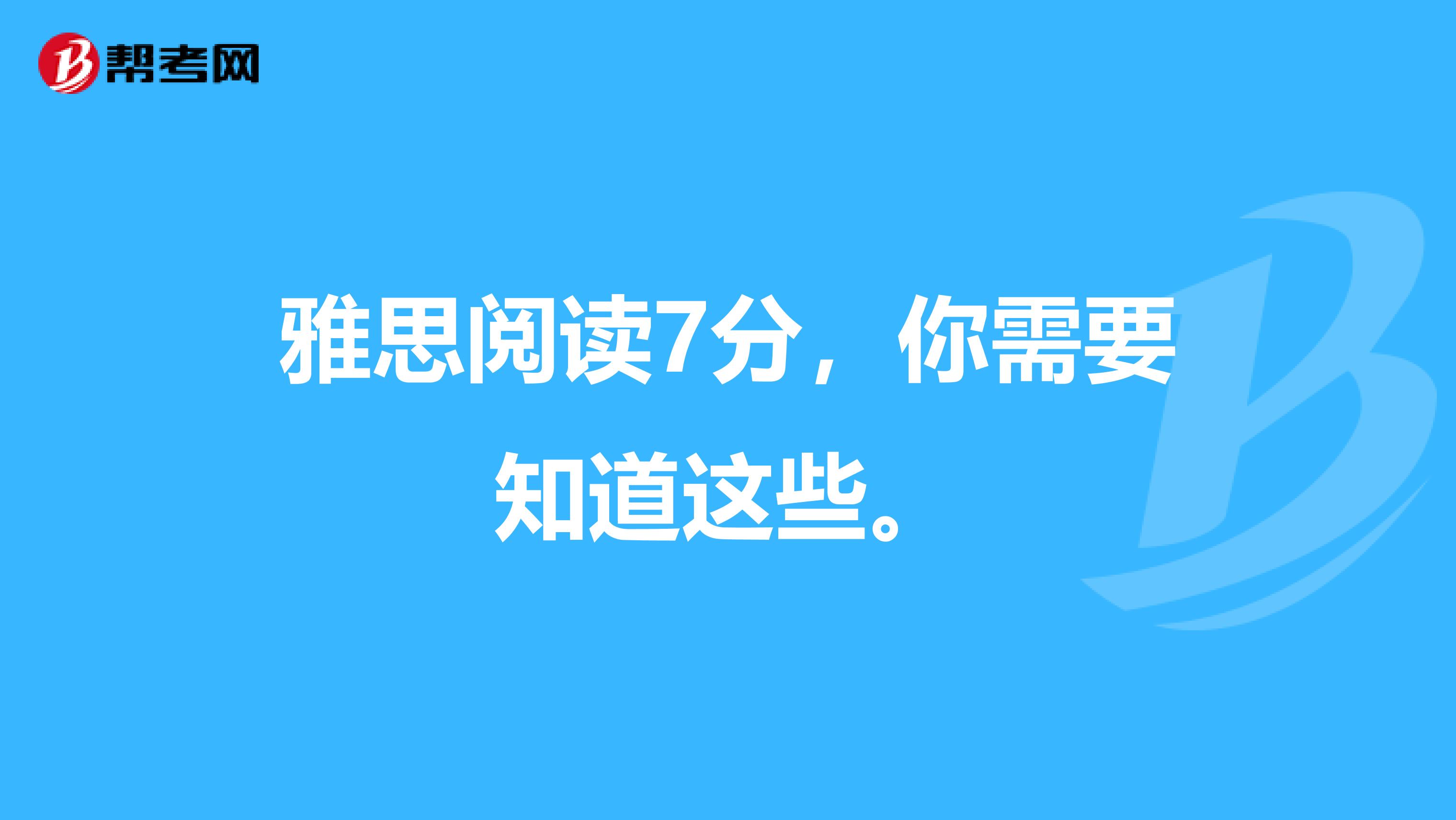 帮考网

雅思阅读7分，你需要知道这些。